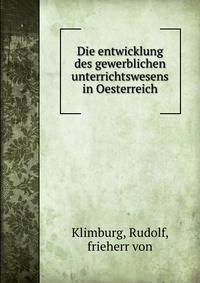 Die entwicklung des gewerblichen unterrichtswesens in Oesterreich

Klimburg, Rudolf, frieherr von